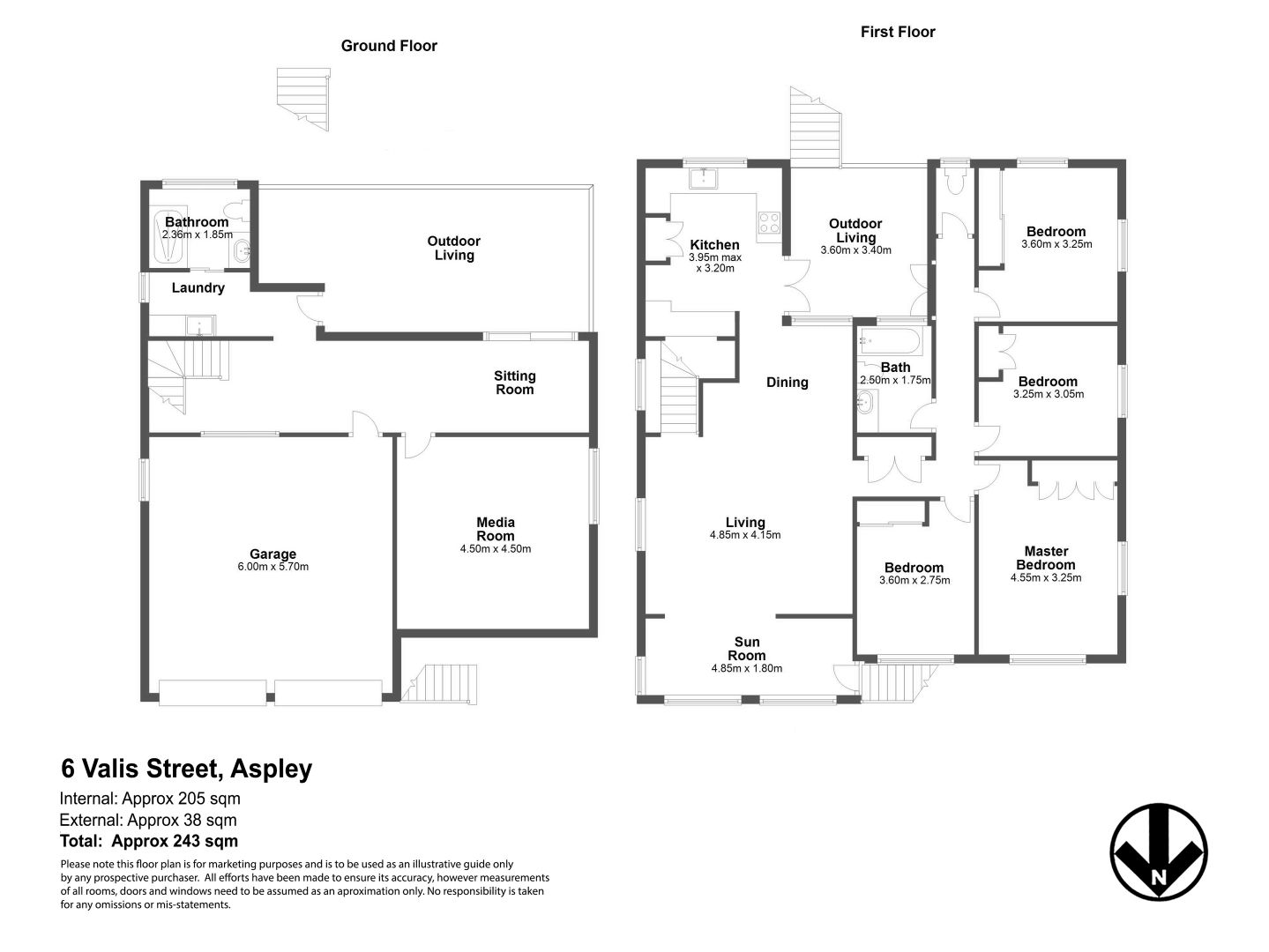 Ground Floor

Bathroom
2.36m x 1.85m

Outdoor Living

Laundry

Sitting Room

Garage
6.00m x 5.70m

Media Room
4.50m x 4.50m

First Floor

Kitchen
3.95m max x 3.20m

Outdoor Living
3.60m x 3.40m

Bedroom
3.60m x 3.25m

Bath
2.50m x 1.75m

Dining

Bedroom
3.25m x 3.05m

Living
4.85m x 4.15m

Bedroom
3.60m x 2.75m

Master Bedroom
4.55m x 3.25m

Sun Room
4.85m x 1.80m

6 Valis Street, Aspley
Internal: Approx 205 sqm
External: Approx 38 sqm
Total: Approx 243 sqm

Please note this floor plan is for marketing purposes and is to be used as an illustrative guide only by any prospective purchaser. All efforts have been made to ensure its accuracy, however measurements of all rooms, doors and windows need to be assumed as an aproximation only. No responsibility is taken for any omissions or mis-statements.

N